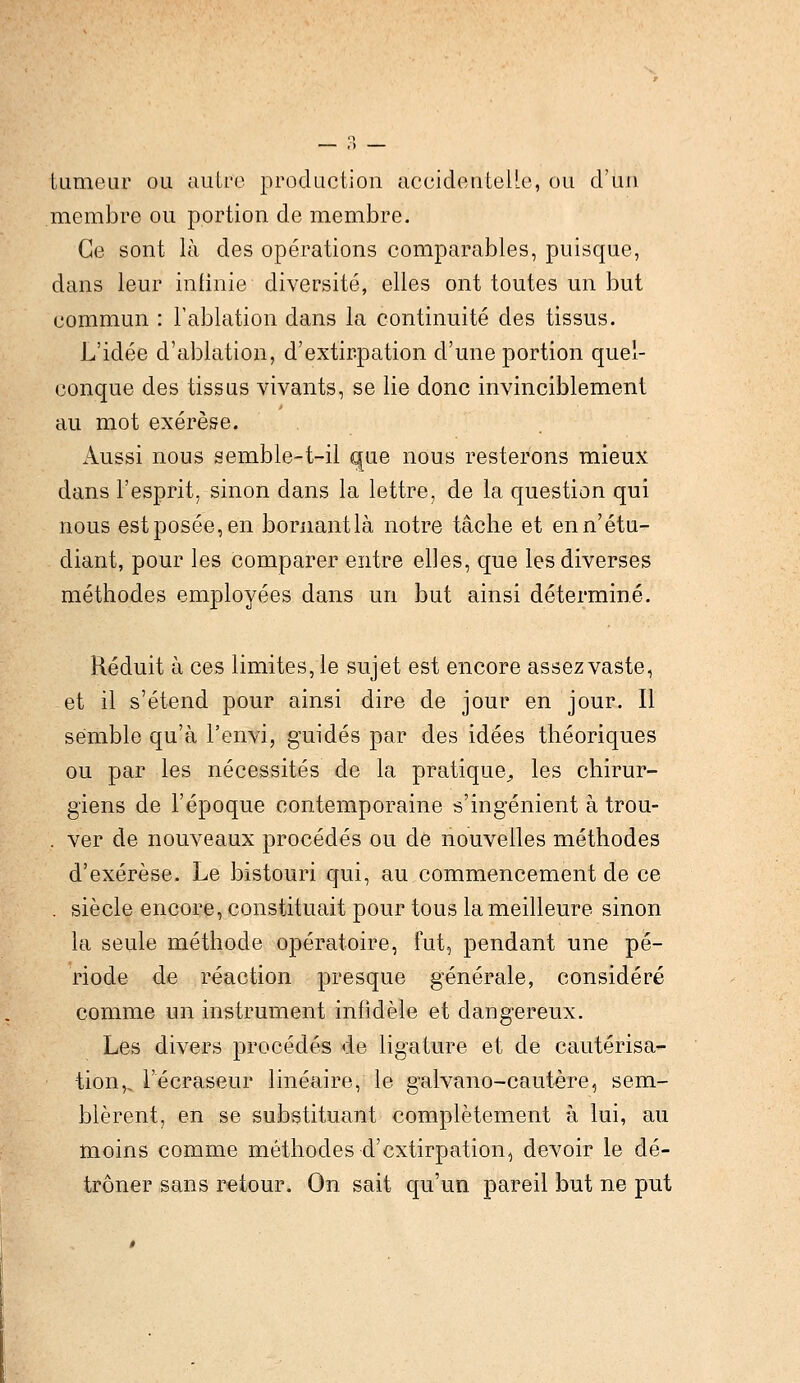 — 3 —

tumeur ou autre production accidentelle, ou d'un membre ou portion de membre.

Ce sont là des opérations comparables, puisque, dans leur infinie diversité, elles ont toutes un but commun : l'ablation dans la continuité des tissus. L'idée d'ablation, d'extirpation d'une portion quelconque des tissus vivants, se lie donc invinciblement au mot exérèse.

Aussi nous semble-t-il que nous resterons mieux dans l'esprit, sinon dans la lettre, de la question qui nous est posée, en bornant là notre tâche et en n'étudiant, pour les comparer entre elles, que les diverses méthodes employées dans un but ainsi déterminé.

Réduit à ces limites, le sujet est encore assez vaste, et il s'étend pour ainsi dire de jour en jour. Il semble qu'à l'envi, guidés par des idées théoriques ou par les nécessités de la pratique, les chirurgiens de l'époque contemporaine s'ingénient à trouver de nouveaux procédés ou de nouvelles méthodes d'exérèse. Le bistouri qui, au commencement de ce siècle encore, constituait pour tous la meilleure sinon la seule méthode opératoire, fut, pendant une période de réaction presque générale, considéré comme un instrument infidèle et dangereux.

Les divers procédés de ligature et de cautérisation, l'écraseur linéaire, le galvano-cautère, semblèrent, en se substituant complètement à lui, au moins comme méthodes d'extirpation, devoir le détrôner sans retour. On sait qu'un pareil but ne put